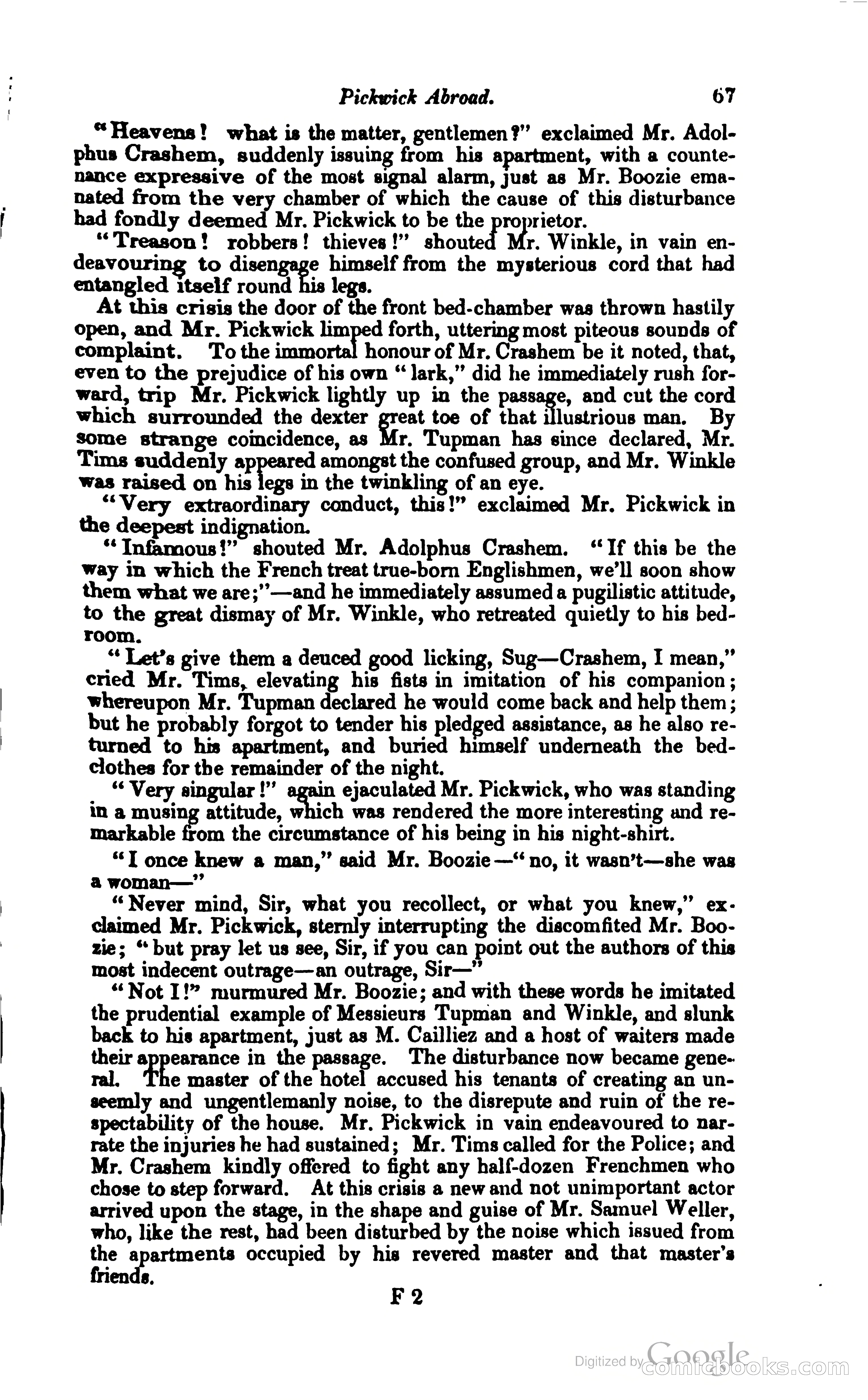 Pickwick Abroad. 67

"Heavens! what is the matter, gentlemen?" exclaimed Mr. Adolphus Crashem, suddenly issuing from his apartment, with a countenance expressive of the most signal alarm, just as Mr. Boozie emanated from the very chamber of which the cause of this disturbance had fondly deemed Mr. Pickwick to be the proprietor.

"Treason! robbers! thieves!" shouted Mr. Winkle, in vain endeavouring to disengage himself from the mysterious cord that had entangled itself round his legs.

At this crisis the door of the front bed-chamber was thrown hastily open, and Mr. Pickwick limped forth, uttering most piteous sounds of complaint. To the immortal honour of Mr. Crashem be it noted, that, even to the prejudice of his own "lark," did he immediately rush forward, trip Mr. Pickwick lightly up in the passage, and cut the cord which surrounded the dexter great toe of that illustrious man. By some strange coincidence, as Mr. Tupman has since declared, Mr. Tims suddenly appeared amongst the confused group, and Mr. Winkle was raised on his legs in the twinkling of an eye.

"Very extraordinary conduct, this!" exclaimed Mr. Pickwick in the deepest indignation.

"Infamous!" shouted Mr. Adolphus Crashem. "If this be the way in which the French treat true-born Englishmen, we'll soon show them what we are;"—and he immediately assumed a pugilistic attitude, to the great dismay of Mr. Winkle, who retreated quietly to his bedroom.

"Let's give them a deuced good licking, Sug—Crashem, I mean," cried Mr. Tims, elevating his fists in imitation of his companion; whereupon Mr. Tupman declared he would come back and help them; but he probably forgot to tender his pledged assistance, as he also returned to his apartment, and buried himself underneath the bedclothes for the remainder of the night.

"Very singular!" again ejaculated Mr. Pickwick, who was standing in a musing attitude, which was rendered the more interesting and remarkable from the circumstance of his being in his night-shirt.

"I once knew a man," said Mr. Boozie—"no, it wasn't—she was a woman—"

"Never mind, Sir, what you recollect, or what you knew," exclaimed Mr. Pickwick, sternly interrupting the discomfited Mr. Boozie; "but pray let us see, Sir, if you can point out the authors of this most indecent outrage—an outrage, Sir—"

"Not I!" murmured Mr. Boozie; and with these words he imitated the prudential example of Messieurs Tupman and Winkle, and slunk back to his apartment, just as M. Cailliez and a host of waiters made their appearance in the passage. The disturbance now became general. The master of the hotel accused his tenants of creating an unseemly and ungentlemanly noise, to the disrepute and ruin of the respectability of the house. Mr. Pickwick in vain endeavoured to narrate the injuries he had sustained; Mr. Tims called for the Police; and Mr. Crashem kindly offered to fight any half-dozen Frenchmen who chose to step forward. At this crisis a new and not unimportant actor arrived upon the stage, in the shape and guise of Mr. Samuel Weller, who, like the rest, had been disturbed by the noise which issued from the apartments occupied by his revered master and that master's friends.

F 2

Digitized by Google comicbooks.com